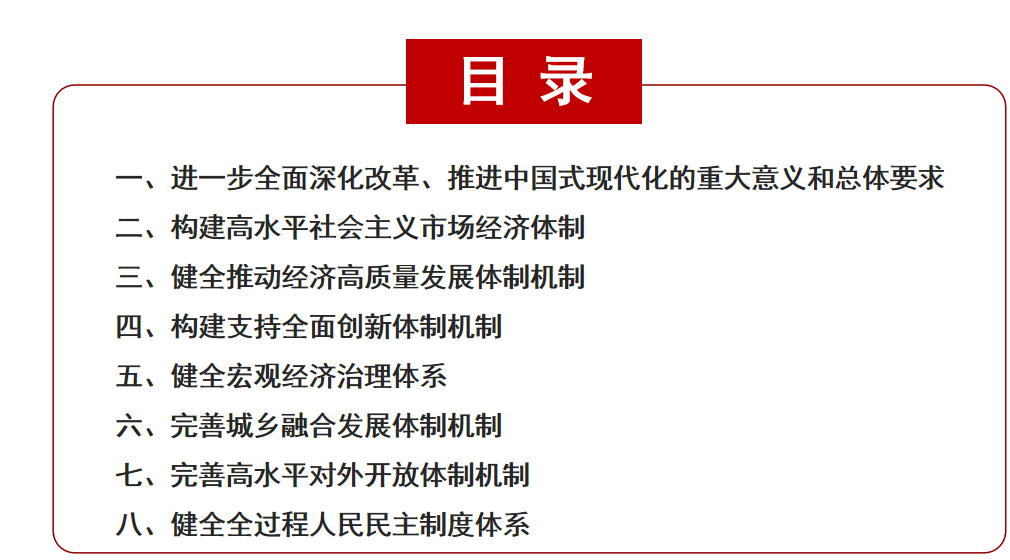 目 录

一、进一步全面深化改革、推进中国式现代化的重大意义和总体要求

二、构建高水平社会主义市场经济体制

三、健全推动经济高质量发展体制机制

四、构建支持全面创新体制机制

五、健全宏观经济治理体系

六、完善城乡融合发展体制机制

七、完善高水平对外开放体制机制

八、健全全过程人民民主制度体系